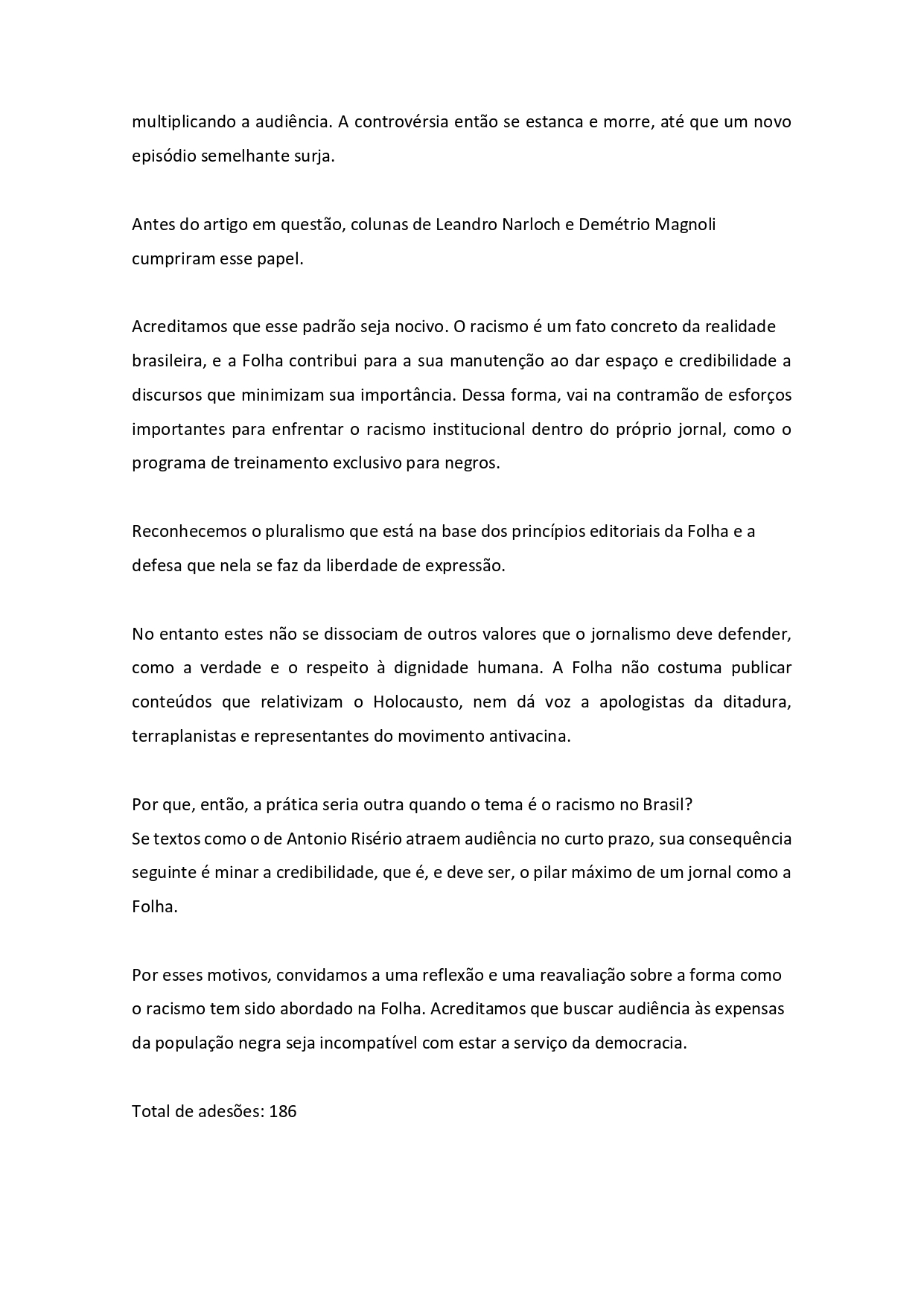 multiplicando a audiência. A controvérsia então se estanca e morre, até que um novo episódio semelhante surja.

Antes do artigo em questão, colunas de Leandro Narloch e Demétrio Magnoli cumpriram esse papel.

Acreditamos que esse padrão seja nocivo. O racismo é um fato concreto da realidade brasileira, e a Folha contribui para a sua manutenção ao dar espaço e credibilidade a discursos que minimizam sua importância. Dessa forma, vai na contramão de esforços importantes para enfrentar o racismo institucional dentro do próprio jornal, como o programa de treinamento exclusivo para negros.

Reconhecemos o pluralismo que está na base dos princípios editoriais da Folha e a defesa que nela se faz da liberdade de expressão.

No entanto estes não se dissociam de outros valores que o jornalismo deve defender, como a verdade e o respeito à dignidade humana. A Folha não costuma publicar conteúdos que relativizam o Holocausto, nem dá voz a apologistas da ditadura, terraplanistas e representantes do movimento antivacina.

Por que, então, a prática seria outra quando o tema é o racismo no Brasil?
Se textos como o de Antonio Risério atraem audiência no curto prazo, sua consequência seguinte é minar a credibilidade, que é, e deve ser, o pilar máximo de um jornal como a Folha.

Por esses motivos, convidamos a uma reflexão e uma reavaliação sobre a forma como o racismo tem sido abordado na Folha. Acreditamos que buscar audiência às expensas da população negra seja incompatível com estar a serviço da democracia.

Total de adesões: 186